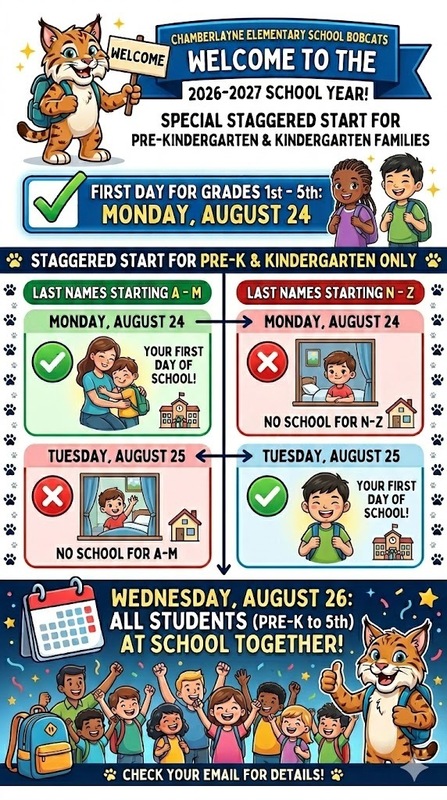 WELCOME

CHAMBERLAYNE ELEMENTARY SCHOOL BOBCATS

WELCOME TO THE

2026-2027 SCHOOL YEAR!

SPECIAL STAGGERED START FOR

PRE-KINDERGARTEN & KINDERGARTEN FAMILIES

FIRST DAY FOR GRADES 1st - 5th:

MONDAY, AUGUST 24

STAGGERED START FOR PRE-K & KINDERGARTEN ONLY

LAST NAMES STARTING A - M

MONDAY, AUGUST 24

YOUR FIRST DAY OF SCHOOL!

TUESDAY, AUGUST 25

NO SCHOOL FOR A-M

LAST NAMES STARTING N - Z

MONDAY, AUGUST 24

NO SCHOOL FOR N-Z

TUESDAY, AUGUST 25

YOUR FIRST DAY OF SCHOOL!

WEDNESDAY, AUGUST 26:

ALL STUDENTS (PRE-K to 5th)

AT SCHOOL TOGETHER!

CHECK YOUR EMAIL FOR DETAILS!